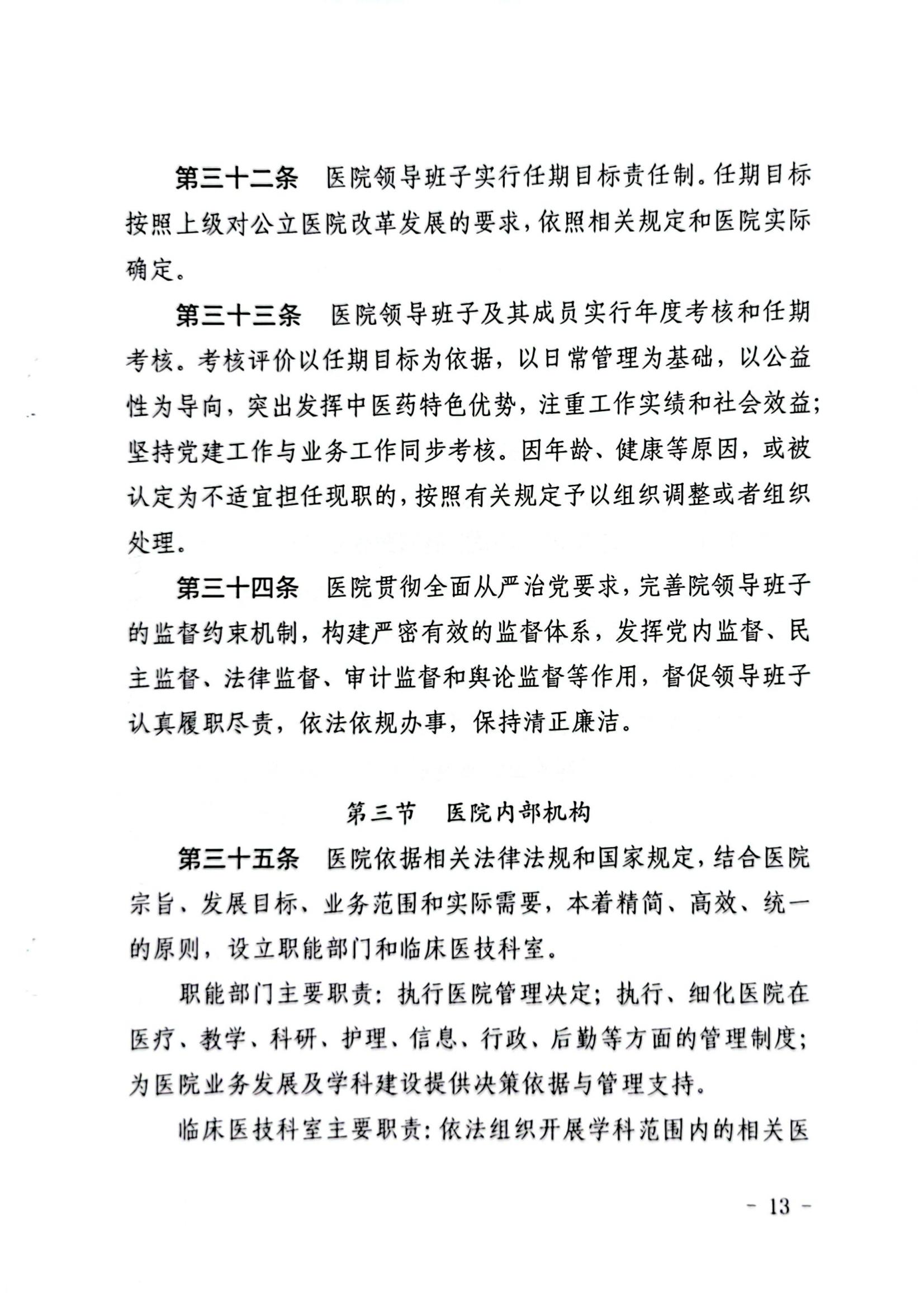 第三十二条　医院领导班子实行任期目标责任制。任期目标按照上级对公立医院改革发展的要求，依照相关规定和医院实际确定。

第三十三条　医院领导班子及其成员实行年度考核和任期考核。考核评价以任期目标为依据，以日常管理为基础，以公益性为导向，突出发挥中医药特色优势，注重工作实绩和社会效益；坚持党建工作与业务工作同步考核。因年龄、健康等原因，或被认定为不适宜担任现职的，按照有关规定予以组织调整或者组织处理。

第三十四条　医院贯彻全面从严治党要求，完善院领导班子的监督约束机制，构建严密有效的监督体系，发挥党内监督、民主监督、法律监督、审计监督和舆论监督等作用，督促领导班子认真履职尽责，依法依规办事，保持清正廉洁。

第三节　医院内部机构

第三十五条　医院依据相关法律法规和国家规定，结合医院宗旨、发展目标、业务范围和实际需要，本着精简、高效、统一的原则，设立职能部门和临床医技科室。

职能部门主要职责：执行医院管理决定；执行、细化医院在医疗、教学、科研、护理、信息、行政、后勤等方面的管理制度；为医院业务发展及学科建设提供决策依据与管理支持。

临床医技科室主要职责：依法组织开展学科范围内的相关医

- 13 -